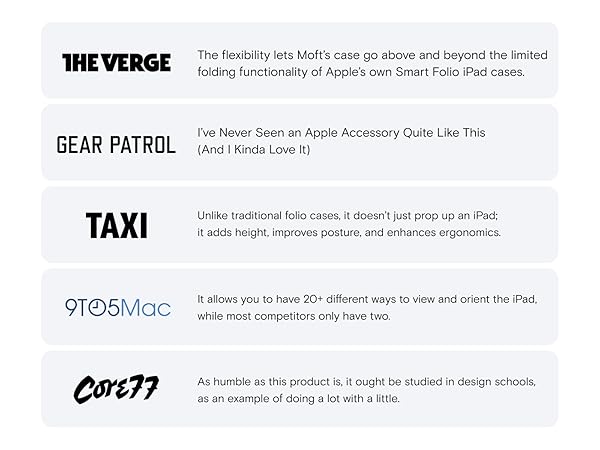 THE VERGE

The flexibility lets Moft's case go above and beyond the limited folding functionality of Apple's own Smart Folio iPad cases.

GEAR PATROL

I've Never Seen an Apple Accessory Quite Like This (And I Kinda Love It)

TAXI

Unlike traditional folio cases, it doesn't just prop up an iPad; it adds height, improves posture, and enhances ergonomics.

9TO5Mac

It allows you to have 20+ different ways to view and orient the iPad, while most competitors only have two.

Core77

As humble as this product is, it ought be studied in design schools, as an example of doing a lot with a little.